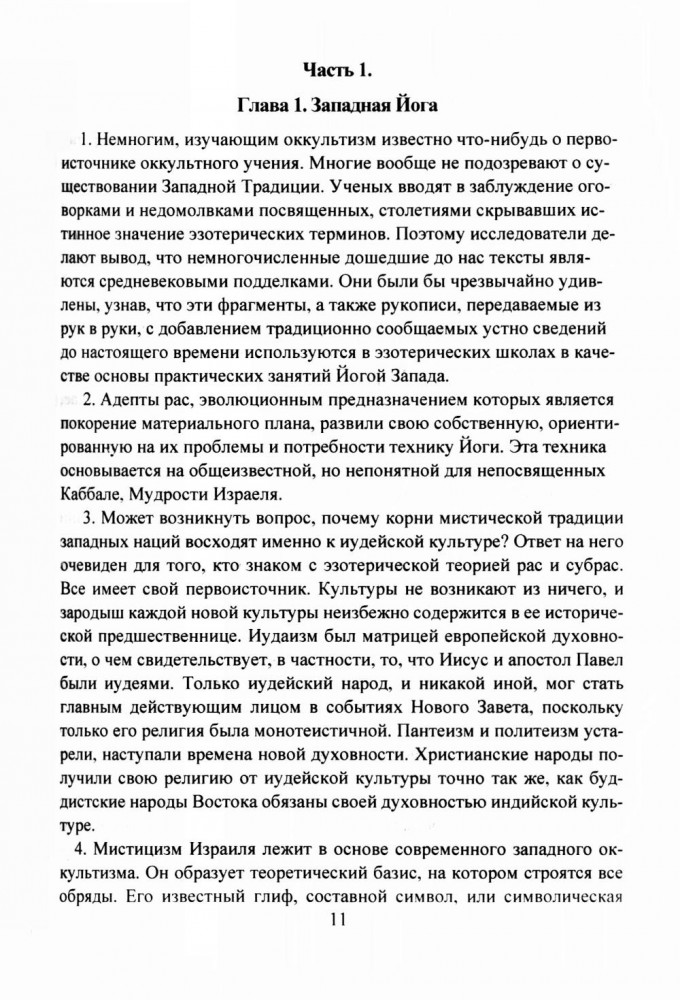 Часть 1.

Глава 1. Западная Йога

1. Немногим, изучающим оккультизм известно что-нибудь о первоисточнике оккультного учения. Многие вообще не подозревают о существовании Западной Традиции. Ученых вводят в заблуждение оговорками и недомолвками посвященных, столетиями скрывавших истинное значение эзотерических терминов. Поэтому исследователи делают вывод, что немногочисленные дошедшие до нас тексты являются средневековыми подделками. Они были бы чрезвычайно удивлены, узнав, что эти фрагменты, а также рукописи, передаваемые из рук в руки, с добавлением традиционно сообщаемых устно сведений до настоящего времени используются в эзотерических школах в качестве основы практических занятий Йогой Запада.

2. Адепты рас, эволюционным предназначением которых является покорение материального плана, развили свою собственную, ориентированную на их проблемы и потребности технику Йоги. Эта техника основывается на общеизвестной, но непонятной для непосвященных Каббале, Мудрости Израеля.

3. Может возникнуть вопрос, почему корни мистической традиции западных наций восходят именно к иудейской культуре? Ответ на него очевиден для того, кто знаком с эзотерической теорией рас и субрас. Все имеет свой первоисточник. Культуры не возникают из ничего, и зародыш каждой новой культуры неизбежно содержится в ее исторической предшественнице. Иудаизм был матрицей европейской духовности, о чем свидетельствует, в частности, то, что Иисус и апостол Павел были иудеями. Только иудейский народ, и никакой иной, мог стать главным действующим лицом в событиях Нового Завета, поскольку только его религия была монотеистичной. Пантеизм и политеизм устарели, наступали времена новой духовности. Христианские народы получили свою религию от иудейской культуры точно так же, как буддистские народы Востока обязаны своей духовностью индийской культуре.

4. Мистицизм Израиля лежит в основе современного западного оккультизма. Он образует теоретический базис, на котором строятся все обряды. Его известный глиф, составной символ, или символическая

11